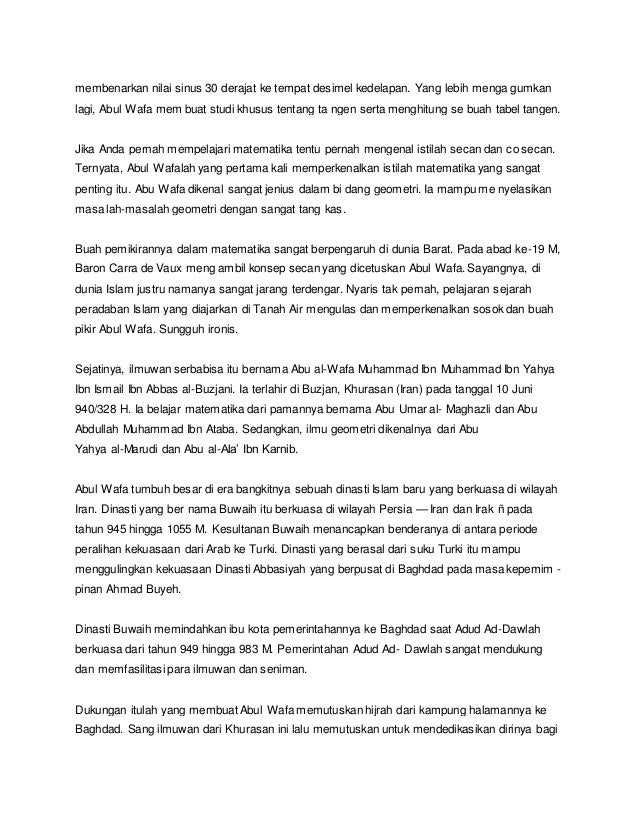 membenarkan nilai sinus 30 derajat ke tempat desimel kedelapan. Yang lebih menga gumkan lagi, Abul Wafa mem buat studi khusus tentang ta ngen serta menghitung se buah tabel tangen.

Jika Anda pernah mempelajari matematika tentu pernah mengenal istilah secan dan cosecan. Ternyata, Abul Wafalah yang pertama kali memperkenalkan istilah matematika yang sangat penting itu. Abu Wafa dikenal sangat jenius dalam bi dang geometri. Ia mampu me nyelasikan masalah-masalah geometri dengan sangat tang kas.

Buah pemikirannya dalam matematika sangat berpengaruh di dunia Barat. Pada abad ke-19 M, Baron Carra de Vaux meng ambil konsep secan yang dicetuskan Abul Wafa. Sayangnya, di dunia Islam justru namanya sangat jarang terdengar. Nyaris tak pernah, pelajaran sejarah peradaban Islam yang diajarkan di Tanah Air mengulas dan memperkenalkan sosok dan buah pikir Abul Wafa. Sungguh ironis.

Sejatinya, ilmuwan serbabisa itu bernama Abu al-Wafa Muhammad Ibn Muhammad Ibn Yahya Ibn Ismail Ibn Abbas al-Buzjani. Ia terlahir di Buzjan, Khurasan (Iran) pada tanggal 10 Juni 940/328 H. Ia belajar matematika dari pamannya bernama Abu Umar al- Maghazli dan Abu Abdullah Muhammad Ibn Ataba. Sedangkan, ilmu geometri dikenalnya dari Abu Yahya al-Marudi dan Abu al-Ala' Ibn Karnib.

Abul Wafa tumbuh besar di era bangkitnya sebuah dinasti Islam baru yang berkuasa di wilayah Iran. Dinasti yang ber nama Buwaih itu berkuasa di wilayah Persia — Iran dan Irak ñ pada tahun 945 hingga 1055 M. Kesultanan Buwaih menancapkan benderanya di antara periode peralihan kekuasaan dari Arab ke Turki. Dinasti yang berasal dari suku Turki itu mampu menggulingkan kekuasaan Dinasti Abbasiyah yang berpusat di Baghdad pada masa kepemim - pinan Ahmad Buyeh.

Dinasti Buwaih memindahkan ibu kota pemerintahannya ke Baghdad saat Adud Ad-Dawlah berkuasa dari tahun 949 hingga 983 M. Pemerintahan Adud Ad- Dawlah sangat mendukung dan memfasilitasi para ilmuwan dan seniman.

Dukungan itulah yang membuat Abul Wafa memutuskan hijrah dari kampung halamannya ke Baghdad. Sang ilmuwan dari Khurasan ini lalu memutuskan untuk mendedikasikan dirinya bagi